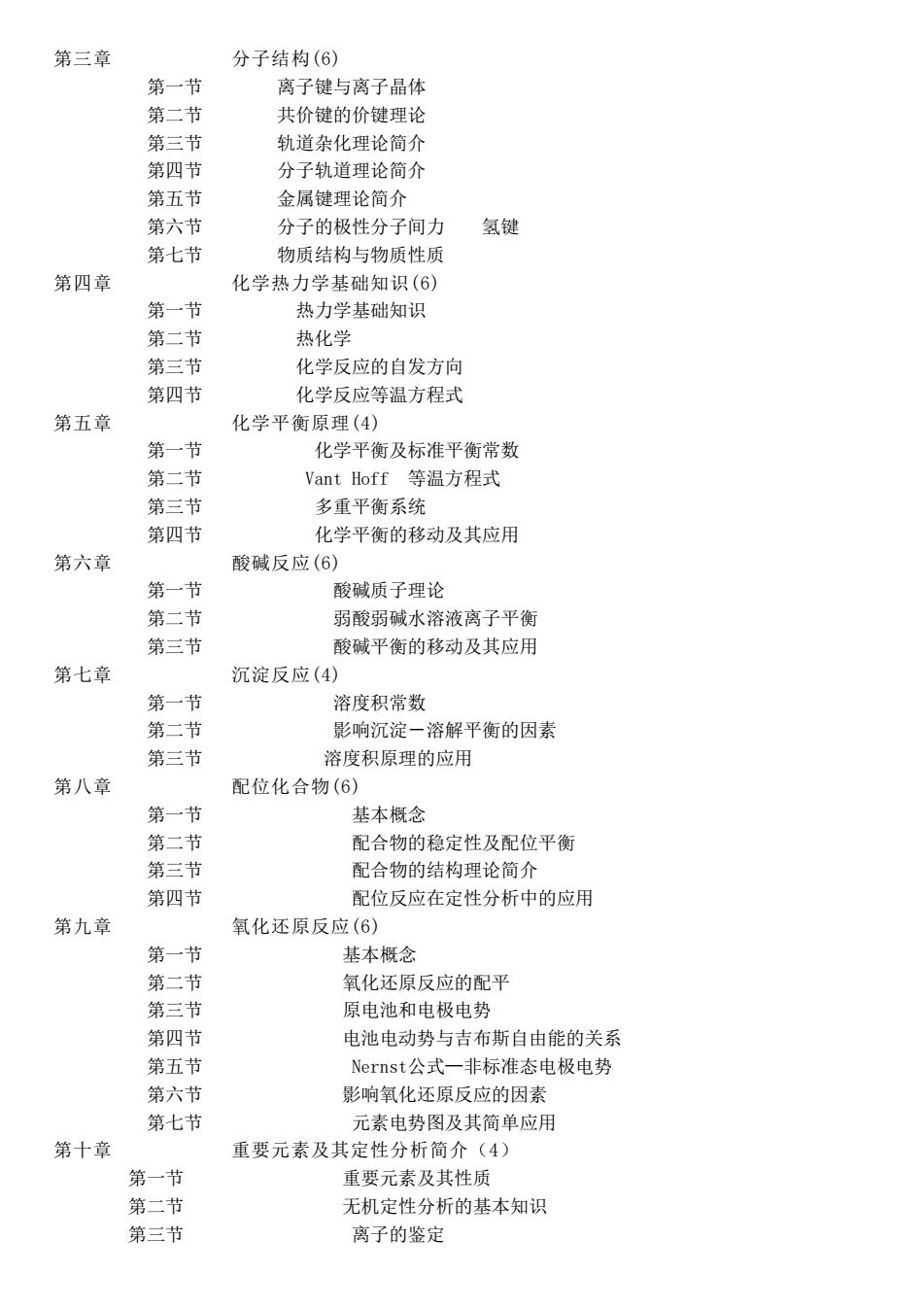 第三章 分子结构(6)
第一节 离子键与离子晶体
第二节 共价键的价键理论
第三节 轨道杂化理论简介
第四节 分子轨道理论简介
第五节 金属键理论简介
第六节 分子的极性分子间力 氢键
第七节 物质结构与物质性质
第四章 化学热力学基础知识(6)
第一节 热力学基础知识
第二节 热化学
第三节 化学反应的自发方向
第四节 化学反应等温方程式
第五章 化学平衡原理(4)
第一节 化学平衡及标准平衡常数
第二节 Vant Hoff 等温方程式
第三节 多重平衡系统
第四节 化学平衡的移动及其应用
第六章 酸碱反应(6)
第一节 酸碱质子理论
第二节 弱酸弱碱水溶液离子平衡
第三节 酸碱平衡的移动及其应用
第七章 沉淀反应(4)
第一节 溶度积常数
第二节 影响沉淀－溶解平衡的因素
第三节 溶度积原理的应用
第八章 配位化合物(6)
第一节 基本概念
第二节 配合物的稳定性及配位平衡
第三节 配合物的结构理论简介
第四节 配位反应在定性分析中的应用
第九章 氧化还原反应(6)
第一节 基本概念
第二节 氧化还原反应的配平
第三节 原电池和电极电势
第四节 电池电动势与吉布斯自由能的关系
第五节 Nernst公式—非标准态电极电势
第六节 影响氧化还原反应的因素
第七节 元素电势图及其简单应用
第十章 重要元素及其定性分析简介（4）
第一节 重要元素及其性质
第二节 无机定性分析的基本知识
第三节 离子的鉴定